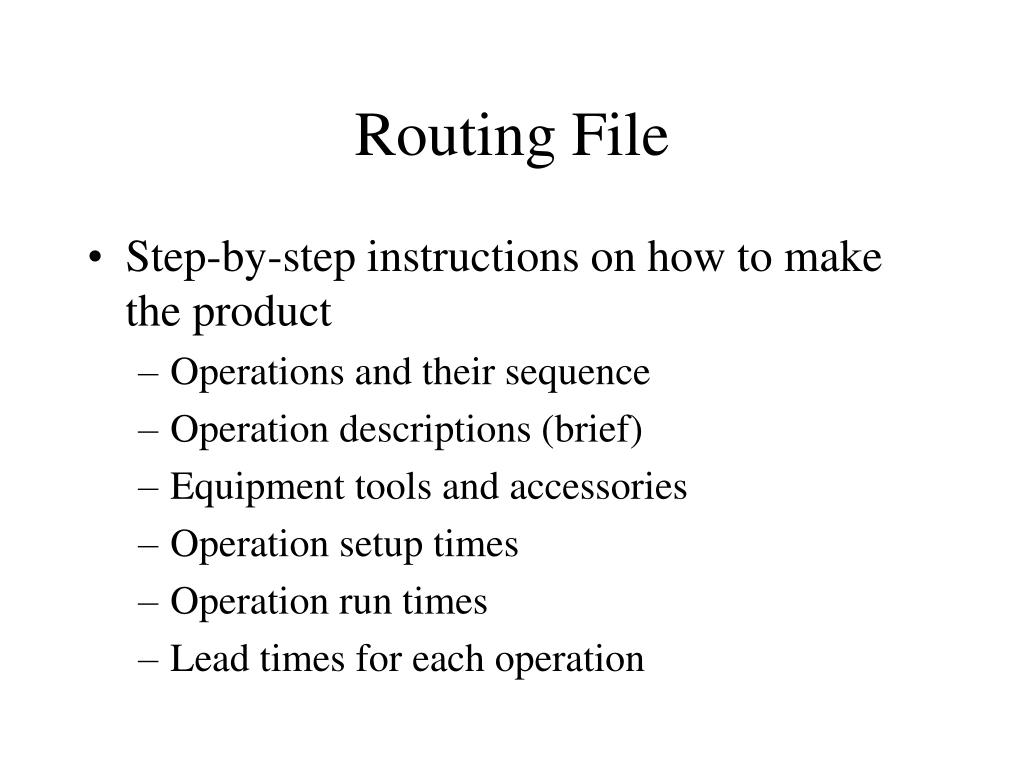 Routing File

• Step-by-step instructions on how to make the product
– Operations and their sequence
– Operation descriptions (brief)
– Equipment tools and accessories
– Operation setup times
– Operation run times
– Lead times for each operation